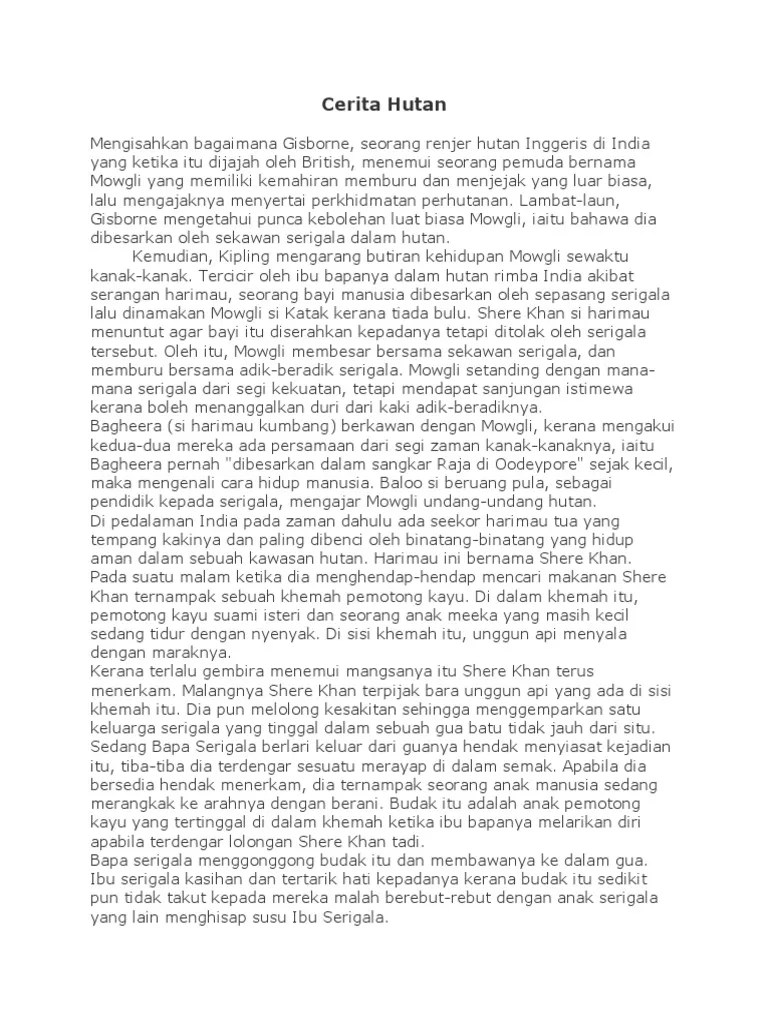 Cerita Hutan

Mengisahkan bagaimana Gisborne, seorang renjer hutan Inggeris di India yang ketika itu dijajah oleh British, menemui seorang pemuda bernama Mowgli yang memiliki kemahiran memburu dan menjejak yang luar biasa, lalu mengajaknya menyertai perkhidmatan perhutanan. Lambat-laun, Gisborne mengetahui punca kebolehan luat biasa Mowgli, iaitu bahawa dia dibesarkan oleh sekawan serigala dalam hutan.

Kemudian, Kipling mengarang butiran kehidupan Mowgli sewaktu kanak-kanak. Tercicir oleh ibu bapanya dalam hutan rimba India akibat serangan harimau, seorang bayi manusia dibesarkan oleh sepasang serigala lalu dinamakan Mowgli si Katak kerana tiada bulu. Shere Khan si harimau menuntut agar bayi itu diserahkan kepadanya tetapi ditolak oleh serigala tersebut. Oleh itu, Mowgli membesar bersama sekawan serigala, dan memburu bersama adik-beradik serigala. Mowgli setanding dengan mana-mana serigala dari segi kekuatan, tetapi mendapat sanjungan istimewa kerana boleh menanggalkan duri dari kaki adik-beradiknya.
Bagheera (si harimau kumbang) berkawan dengan Mowgli, kerana mengakui kedua-dua mereka ada persamaan dari segi zaman kanak-kanaknya, iaitu Bagheera pernah "dibesarkan dalam sangkar Raja di Oodeypore" sejak kecil, maka mengenali cara hidup manusia. Baloo si beruang pula, sebagai pendidik kepada serigala, mengajar Mowgli undang-undang hutan.
Di pedalaman India pada zaman dahulu ada seekor harimau tua yang tempang kakinya dan paling dibenci oleh binatang-binatang yang hidup aman dalam sebuah kawasan hutan. Harimau ini bernama Shere Khan.
Pada suatu malam ketika dia menghendap-hendap mencari makanan Shere Khan ternampak sebuah khemah pemotong kayu. Di dalam khemah itu, pemotong kayu suami isteri dan seorang anak meeka yang masih kecil sedang tidur dengan nyenyak. Di sisi khemah itu, unggun api menyala dengan maraknya.
Kerana terlalu gembira menemui mangsanya itu Shere Khan terus menerkam. Malangnya Shere Khan terpijak bara unggun api yang ada di sisi khemah itu. Dia pun melolong kesakitan sehingga menggemparkan satu keluarga serigala yang tinggal dalam sebuah gua batu tidak jauh dari situ.
Sedang Bapa Serigala berlari keluar dari guanya hendak menyiasat kejadian itu, tiba-tiba dia terdengar sesuatu merayap di dalam semak. Apabila dia bersedia hendak menerkam, dia ternampak seorang anak manusia sedang merangkak ke arahnya dengan berani. Budak itu adalah anak pemotong kayu yang tertinggal di dalam khemah ketika ibu bapanya melarikan diri apabila terdengar lolongan Shere Khan tadi.
Bapa serigala menggonggong budak itu dan membawanya ke dalam gua. Ibu serigala kasihan dan tertarik hati kepadanya kerana budak itu sedikit pun tidak takut kepada mereka malah berebut-rebut dengan anak serigala yang lain menghisap susu Ibu Serigala.